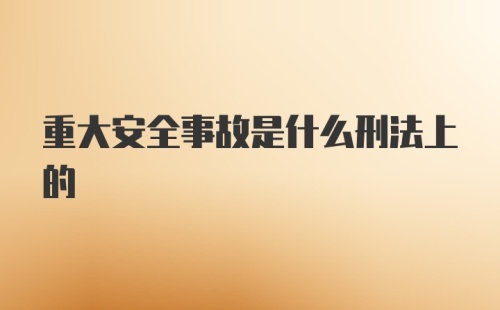 重大安全事故是什么刑法上的